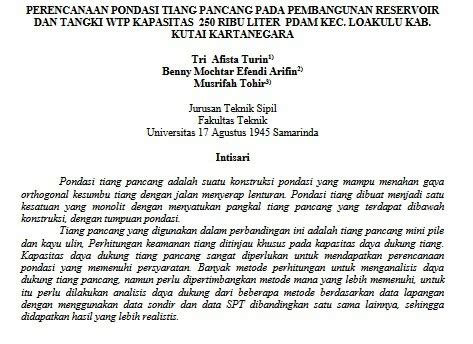 PERENCANAAN PONDASI TIANG PANCANG PADA PEMBANGUNAN RESERVOIR DAN TANGKI WTP KAPASITAS 250 RIBU LITER PDAM KEC. LOAKULU KAB. KUTAI KARTANEGARA

Tri Afista Turin$^{1)}$
Benny Mochtar Efendi Arifin$^{2)}$
Musrifah Tohir$^{3)}$

Jurusan Teknik Sipil
Fakultas Teknik
Universitas 17 Agustus 1945 Samarinda

Intisari

Pondasi tiang pancang adalah suatu konstruksi pondasi yang mampu menahan gaya orthogonal kesumbu tiang dengan jalan menyerap lenturan. Pondasi tiang dibuat menjadi satu kesatuan yang monolit dengan menyatukan pangkal tiang pancang yang terdapat dibawah konstruksi, dengan tumpuan pondasi.

Tiang pancang yang digunakan dalam perbandingan ini adalah tiang pancang mini pile dan kayu ulin, Perhitungan keamanan tiang ditinjau khusus pada kapasitas daya dukung tiang. Kapasitas daya dukung tiang pancang sangat diperlukan untuk mendapatkan perencanaan pondasi yang memenuhi persyaratan. Banyak metode perhitungan untuk menganalisis daya dukung tiang pancang, namun perlu dipertimbangkan metode mana yang lebih memenuhi, untuk itu perlu dilakukan analisis daya dukung dari beberapa metode berdasarkan data lapangan dengan menggunakan data sondir dan data SPT dibandingkan satu sama lainnya, sehingga didapatkan hasil yang lebih realistis.